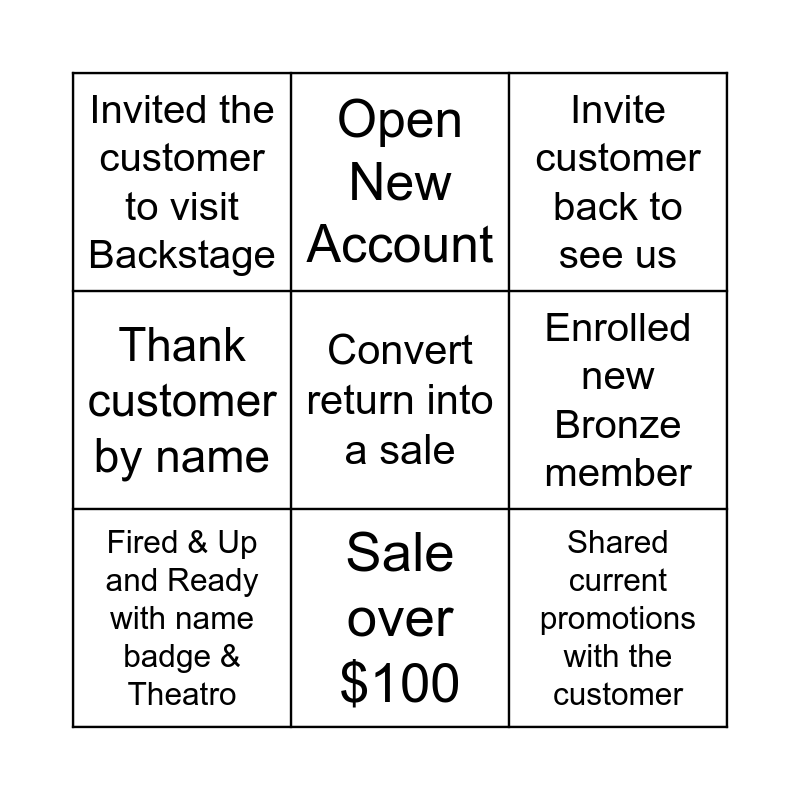 | Invited the customer to visit Backstage | Open New Account | Invite customer back to see us |
|---|---|---|
| Thank customer by name | Convert return into a sale | Enrolled new Bronze member |
| Fired & Up and Ready with name badge & Theatro | Sale over $100 | Shared current promotions with the customer |